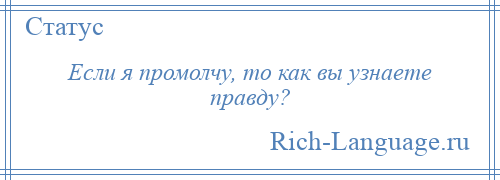 Статус

Если я промолчу, то как вы узнаете правду?

Rich-Language.ru